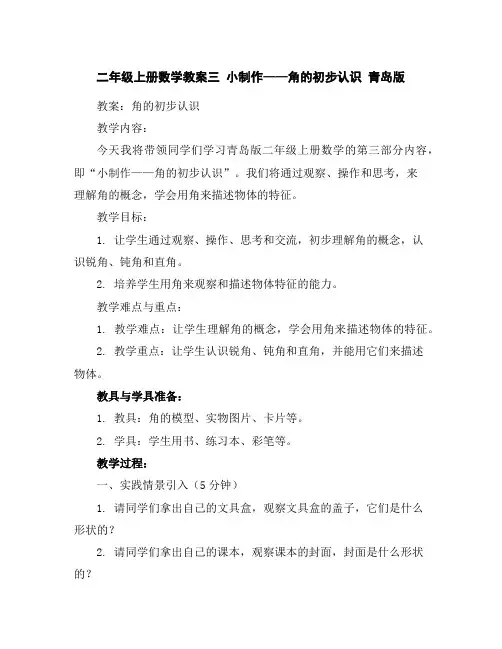 二年级上册数学教案三 小制作——角的初步认识 青岛版

教案：角的初步认识

教学内容：

今天我将带领同学们学习青岛版二年级上册数学的第三部分内容，即“小制作——角的初步认识”。我们将通过观察、操作和思考，来理解角的概念，学会用角来描述物体的特征。

教学目标：

1. 让学生通过观察、操作、思考和交流，初步理解角的概念，认识锐角、钝角和直角。

2. 培养学生用角来观察和描述物体特征的能力。

教学难点与重点：

1. 教学难点：让学生理解角的概念，学会用角来描述物体的特征。

2. 教学重点：让学生认识锐角、钝角和直角，并能用它们来描述物体。

教具与学具准备：

1. 教具：角的模型、实物图片、卡片等。

2. 学具：学生用书、练习本、彩笔等。

教学过程：

一、实践情景引入（5分钟）

1. 请同学们拿出自己的文具盒，观察文具盒的盖子，它们是什么形状的？

2. 请同学们拿出自己的课本，观察课本的封面，封面是什么形状的？